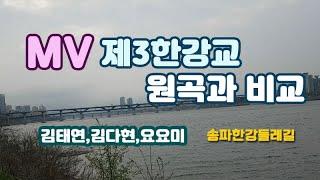 MV 제3한강교
원곡과 비교

김태연,김다현,요요미

송파한강둘레길